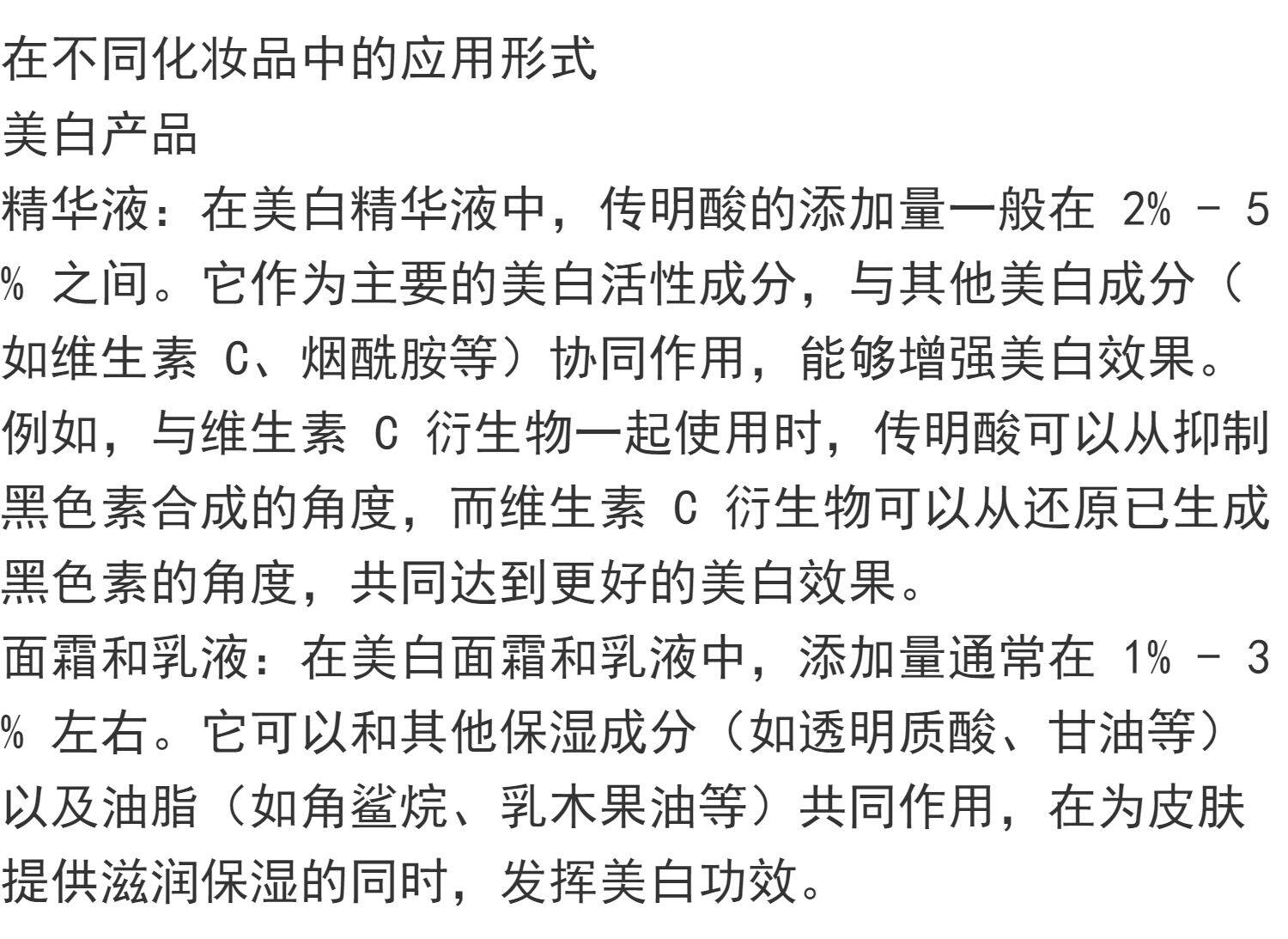 在不同化妆品中的应用形式
美白产品
精华液：在美白精华液中，传明酸的添加量一般在 2% - 5% 之间。它作为主要的美白活性成分，与其他美白成分（如维生素 C、烟酰胺等）协同作用，能够增强美白效果。例如，与维生素 C 衍生物一起使用时，传明酸可以从抑制黑色素合成的角度，而维生素 C 衍生物可以从还原已生成黑色素的角度，共同达到更好的美白效果。
面霜和乳液：在美白面霜和乳液中，添加量通常在 1% - 3% 左右。它可以和其他保湿成分（如透明质酸、甘油等）以及油脂（如角鲨烷、乳木果油等）共同作用，在为皮肤提供滋润保湿的同时，发挥美白功效。